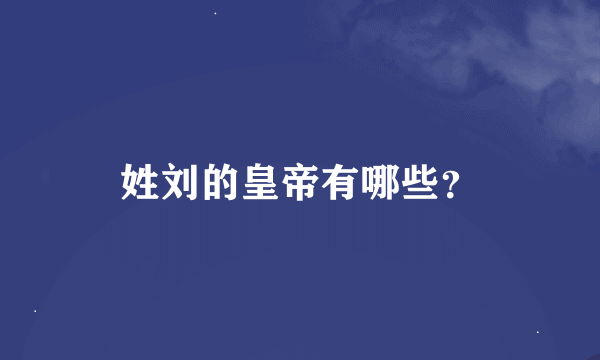 姓刘的皇帝有哪些？